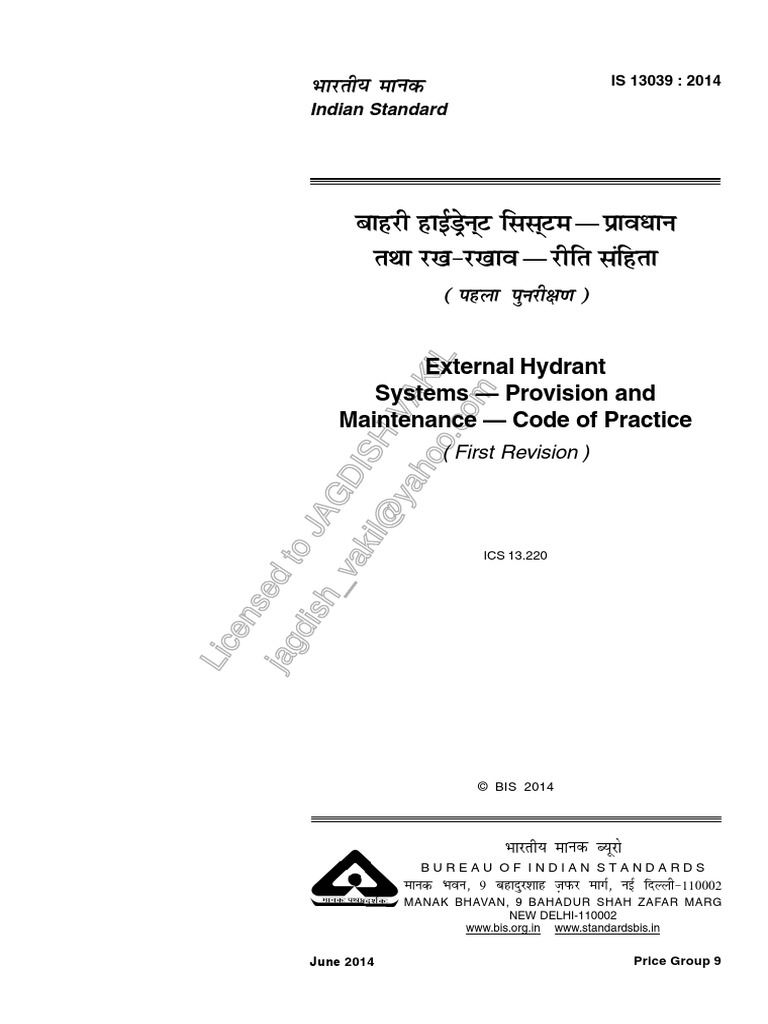 भारतीय मानक
Indian Standard

IS 13039 : 2014

बाहरी हाईड्रेन्ट सिस्टम — प्रावधान तथा रख-रखाव — रीति संहिता

( पहला पुनरीक्षण )

External Hydrant Systems — Provision and Maintenance — Code of Practice

( First Revision )

ICS 13.220

© BIS 2014

भारतीय मानक ब्यूरो
BUREAU OF INDIAN STANDARDS
मानक भवन, 9 बहादुरशाह ज़फर मार्ग, नई दिल्ली-110002
MANAK BHAVAN, 9 BAHADUR SHAH ZAFAR MARG
NEW DELHI-110002
www.bis.org.in www.standardsbis.in

June 2014

Price Group 9

Licensed to JAGDISH VAKIL
jagdish_vakil@yahoo.com